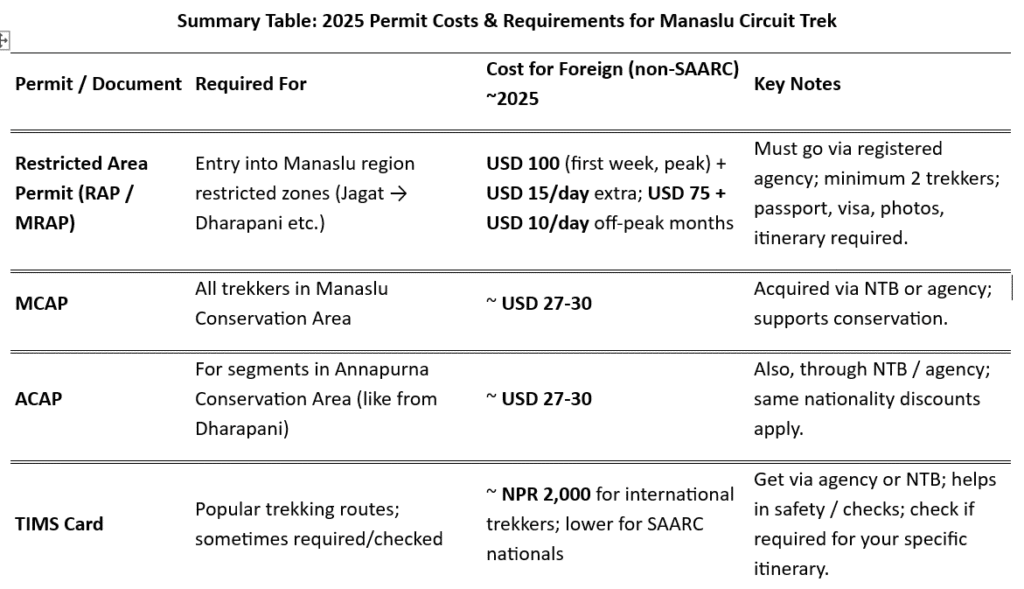 Summary Table: 2025 Permit Costs & Requirements for Manaslu Circuit Trek

| Permit / Document | Required For | Cost for Foreign (non-SAARC) ~2025 | Key Notes |
|---|---|---|---|
| Restricted Area Permit (RAP / MRAP) | Entry into Manaslu region restricted zones (Jagat → Dharapani etc.) | USD 100 (first week, peak) + USD 15/day extra; USD 75 + USD 10/day off-peak months | Must go via registered agency; minimum 2 trekkers; passport, visa, photos, itinerary required. |
| MCAP | All trekkers in Manaslu Conservation Area | ~ USD 27-30 | Acquired via NTB or agency; supports conservation. |
| ACAP | For segments in Annapurna Conservation Area (like from Dharapani) | ~ USD 27-30 | Also, through NTB / agency; same nationality discounts apply. |
| TIMS Card | Popular trekking routes; sometimes required/checked | ~ NPR 2,000 for international trekkers; lower for SAARC nationals | Get via agency or NTB; helps in safety / checks; check if required for your specific itinerary. |